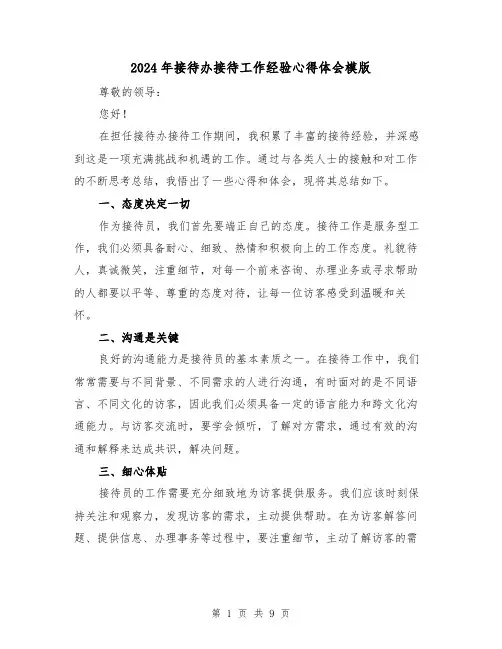 2024年接待办接待工作经验心得体会模版

尊敬的领导：

您好！

在担任接待办接待工作期间，我积累了丰富的接待经验，并深感到这是一项充满挑战和机遇的工作。通过与各类人士的接触和对工作的不断思考总结，我悟出了一些心得和体会，现将其总结如下。

一、态度决定一切

作为接待员，我们首先要端正自己的态度。接待工作是服务型工作，我们必须具备耐心、细致、热情和积极向上的工作态度。礼貌待人，真诚微笑，注重细节，对每一个前来咨询、办理业务或寻求帮助的人都要以平等、尊重的态度对待，让每一位访客感受到温暖和关怀。

二、沟通是关键

良好的沟通能力是接待员的基本素质之一。在接待工作中，我们常常需要与不同背景、不同需求的人进行沟通，有时面对的是不同语言、不同文化的访客，因此我们必须具备一定的语言能力和跨文化沟通能力。与访客交流时，要学会倾听，了解对方需求，通过有效的沟通和解释来达成共识，解决问题。

三、细心体贴

接待员的工作需要充分细致地为访客提供服务。我们应该时刻保持关注和观察力，发现访客的需求，主动提供帮助。在为访客解答问题、提供信息、办理事务等过程中，要注重细节，主动了解访客的需

第 1 页 共 9 页